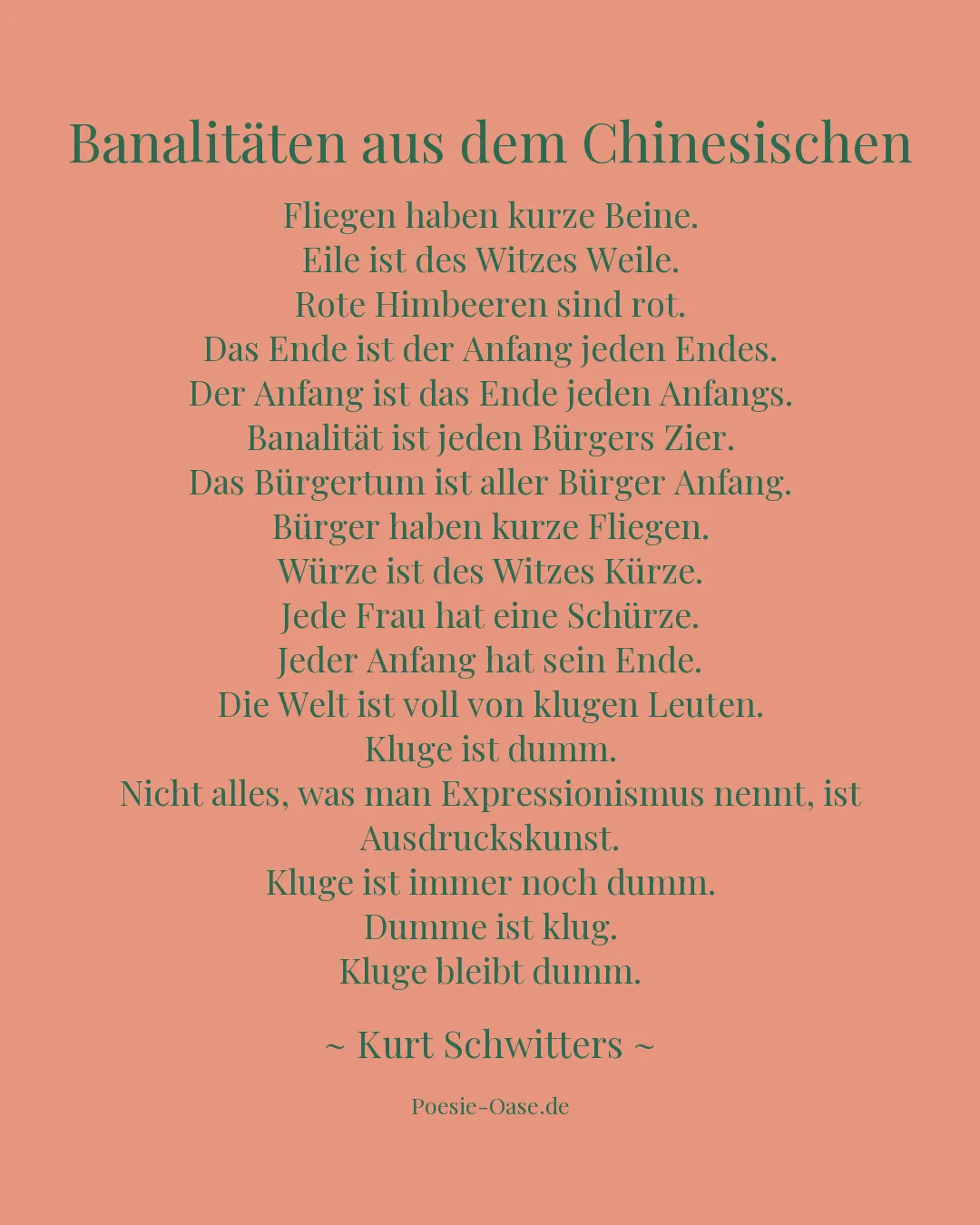 Banalitäten aus dem Chinesischen

Fliegen haben kurze Beine.
Eile ist des Witzes Weile.
Rote Himbeeren sind rot.
Das Ende ist der Anfang jeden Endes.
Der Anfang ist das Ende jeden Anfangs.
Banalität ist jeden Bürgers Zier.
Das Bürgertum ist aller Bürger Anfang.
Bürger haben kurze Fliegen.
Würze ist des Witzes Kürze.
Jede Frau hat eine Schürze.
Jeder Anfang hat sein Ende.
Die Welt ist voll von klugen Leuten.
Kluge ist dumm.
Nicht alles, was man Expressionismus nennt, ist Ausdruckskunst.
Kluge ist immer noch dumm.
Dumme ist klug.
Kluge bleibt dumm.

~ Kurt Schwitters ~

Poesie-Oase.de